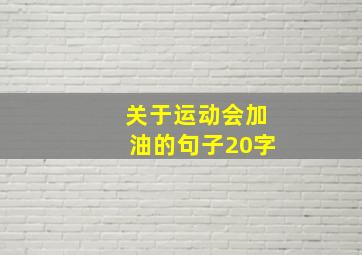 关于运动会加油的句子20字